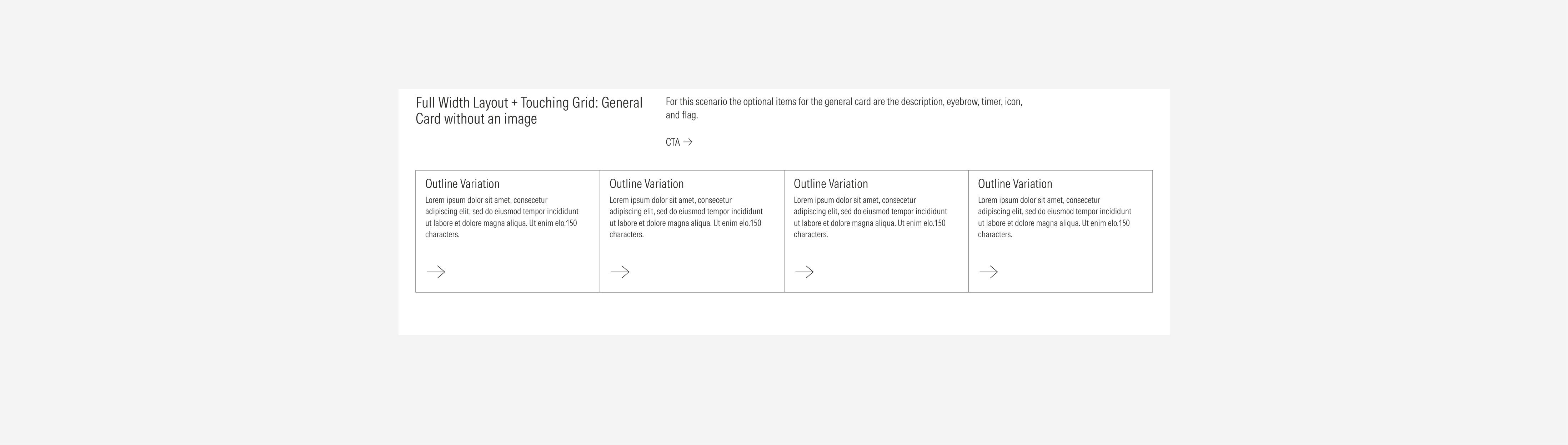 Full Width Layout + Touching Grid: General Card without an image

For this scenario the optional items for the general card are the description, eyebrow, timer, icon, and flag.

CTA →

Outline Variation
Lorem ipsum dolor sit amet, consecetur adipiscing elit, sed do eiusmod tempor incididunt ut labore et dolore magna aliqua. Ut enim elo.150 characters.

→

Outline Variation
Lorem ipsum dolor sit amet, consecetur adipiscing elit, sed do eiusmod tempor incididunt ut labore et dolore magna aliqua. Ut enim elo.150 characters.

→

Outline Variation
Lorem ipsum dolor sit amet, consecetur adipiscing elit, sed do eiusmod tempor incididunt ut labore et dolore magna aliqua. Ut enim elo.150 characters.

→

Outline Variation
Lorem ipsum dolor sit amet, consecetur adipiscing elit, sed do eiusmod tempor incididunt ut labore et dolore magna aliqua. Ut enim elo.150 characters.

→